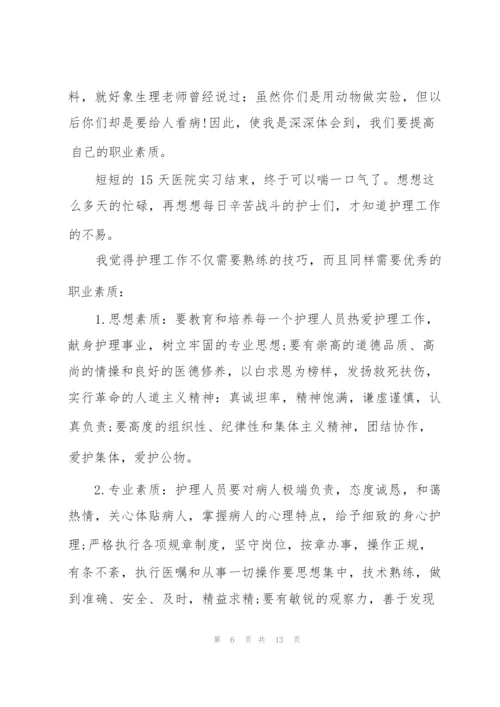 料，就好象生理老师曾经说过：虽然你们是用动物做实验，但以后你们却是要给人看病!因此，使我是深深体会到，我们要提高自己的职业素质。

短短的 15 天医院实习结束，终于可以喘一口气了。想想这么多天的忙碌，再想想每日辛苦战斗的护士们，才知道护理工作的不易。

我觉得护理工作不仅需要熟练的技巧，而且同样需要优秀的职业素质：

1.思想素质：要教育和培养每一个护理人员热爱护理工作，献身护理事业，树立牢固的专业思想;要有崇高的道德品质、高尚的情操和良好的医德修养，以白求恩为榜样，发扬救死扶伤，实行革命的人道主义精神：真诚坦率，精神饱满，谦虚谨慎，认真负责;要高度的组织性、纪律性和集体主义精神，团结协作，爱护集体，爱护公物。

2.专业素质：护理人员要对病人极端负责，态度诚恳，和蔼热情，关心体贴病人，掌握病人的心理特点，给予细致的身心护理;严格执行各项规章制度，坚守岗位，按章办事，操作正规，有条不紊，执行医嘱和从事一切操作要思想集中，技术熟练，做到准确、安全、及时，精益求精;要有敏锐的观察力，善于发现

第 6 页 共 13 页